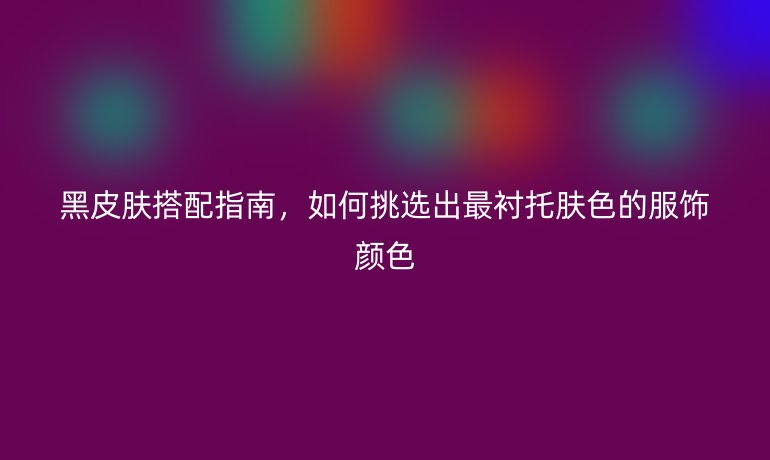 黑皮肤搭配指南，如何挑选出最衬托肤色的服饰颜色